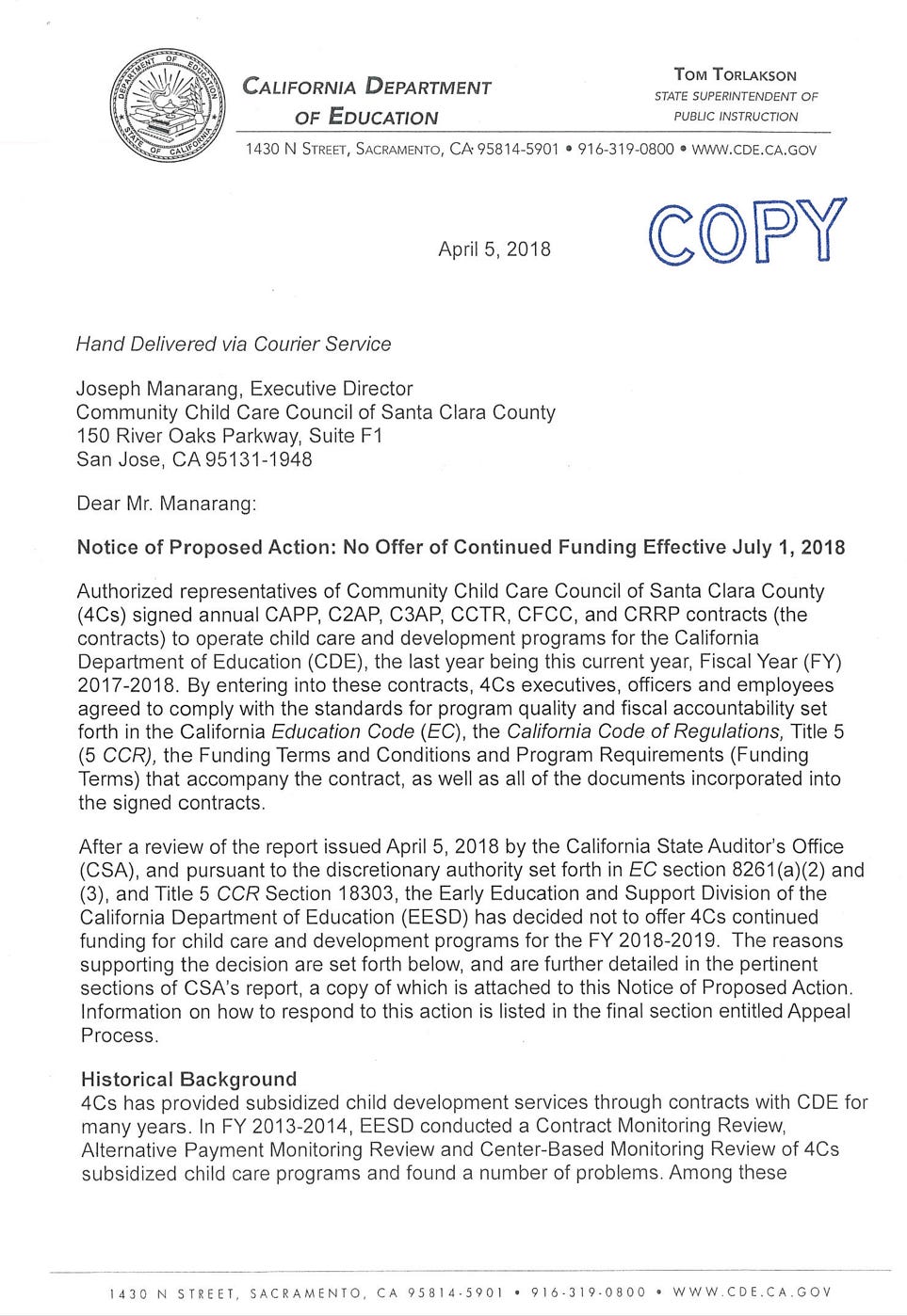 DEPARTMENT OF EDUCATION
STATE OF CALIFORNIA

CALIFORNIA DEPARTMENT OF EDUCATION

TOM TORLAKSON
STATE SUPERINTENDENT OF PUBLIC INSTRUCTION

1430 N STREET, SACRAMENTO, CA 95814-5901 • 916-319-0800 • WWW.CDE.CA.GOV

April 5, 2018

COPY

Hand Delivered via Courier Service

Joseph Manarang, Executive Director
Community Child Care Council of Santa Clara County
150 River Oaks Parkway, Suite F1
San Jose, CA 95131-1948

Dear Mr. Manarang:

Notice of Proposed Action: No Offer of Continued Funding Effective July 1, 2018

Authorized representatives of Community Child Care Council of Santa Clara County (4Cs) signed annual CAPP, C2AP, C3AP, CCTR, CFCC, and CRRP contracts (the contracts) to operate child care and development programs for the California Department of Education (CDE), the last year being this current year, Fiscal Year (FY) 2017-2018. By entering into these contracts, 4Cs executives, officers and employees agreed to comply with the standards for program quality and fiscal accountability set forth in the California Education Code (EC), the California Code of Regulations, Title 5 (5 CCR), the Funding Terms and Conditions and Program Requirements (Funding Terms) that accompany the contract, as well as all of the documents incorporated into the signed contracts.

After a review of the report issued April 5, 2018 by the California State Auditor's Office (CSA), and pursuant to the discretionary authority set forth in EC section 8261(a)(2) and (3), and Title 5 CCR Section 18303, the Early Education and Support Division of the California Department of Education (EESD) has decided not to offer 4Cs continued funding for child care and development programs for the FY 2018-2019. The reasons supporting the decision are set forth below, and are further detailed in the pertinent sections of CSA's report, a copy of which is attached to this Notice of Proposed Action. Information on how to respond to this action is listed in the final section entitled Appeal Process.

Historical Background
4Cs has provided subsidized child development services through contracts with CDE for many years. In FY 2013-2014, EESD conducted a Contract Monitoring Review, Alternative Payment Monitoring Review and Center-Based Monitoring Review of 4Cs subsidized child care programs and found a number of problems. Among these

1430 N STREET, SACRAMENTO, CA 95814-5901 • 916-319-0800 • WWW.CDE.CA.GOV